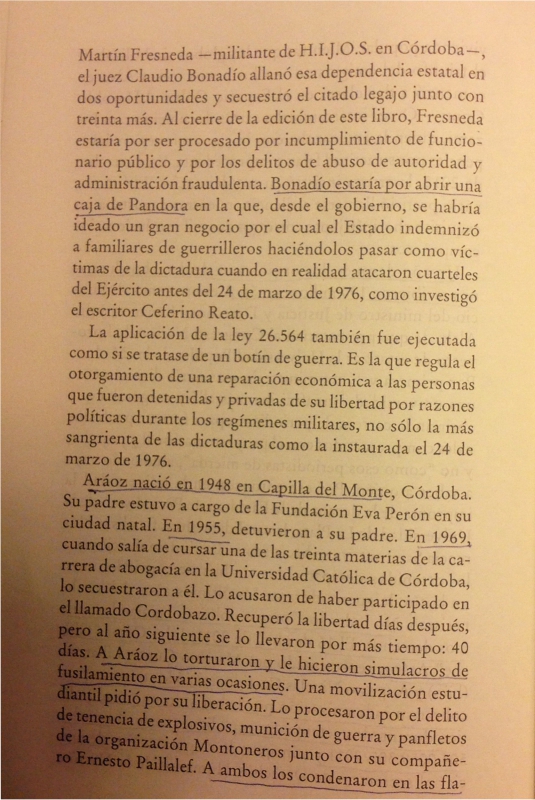 Martín Fresneda —militante de H.I.J.O.S. en Córdoba—, el juez Claudio Bonadío allanó esa dependencia estatal en dos oportunidades y secuestró el citado legajo junto con treinta más. Al cierre de la edición de este libro, Fresneda estaría por ser procesado por incumplimiento de funcionario público y por los delitos de abuso de autoridad y administración fraudulenta. Bonadío estaría por abrir una caja de Pandora en la que, desde el gobierno, se habría ideado un gran negocio por el cual el Estado indemnizó a familiares de guerrilleros haciéndolos pasar como víctimas de la dictadura cuando en realidad atacaron cuarteles del Ejército antes del 24 de marzo de 1976, como investigó el escritor Ceferino Reato.

La aplicación de la ley 26.564 también fue ejecutada como si se tratase de un botín de guerra. Es la que regula el otorgamiento de una reparación económica a las personas que fueron detenidas y privadas de su libertad por razones políticas durante los regímenes militares, no sólo la más sangrienta de las dictaduras como la instaurada el 24 de marzo de 1976.

Aráoz nació en 1948 en Capilla del Monte, Córdoba. Su padre estuvo a cargo de la Fundación Eva Perón en su ciudad natal. En 1955, detuvieron a su padre. En 1969, cuando salía de cursar una de las treinta materias de la carrera de abogacía en la Universidad Católica de Córdoba, lo secuestraron a él. Lo acusaron de haber participado en el llamado Cordobazo. Recuperó la libertad días después, pero al año siguiente se lo llevaron por más tiempo: 40 días. A Aráoz lo torturaron y le hicieron simulacros de fusilamiento en varias ocasiones. Una movilización estudiantil pidió por su liberación. Lo procesaron por el delito de tenencia de explosivos, munición de guerra y panfletos de la organización Montoneros junto con su compañero Ernesto Paillalef. A ambos los condenaron en las fla-